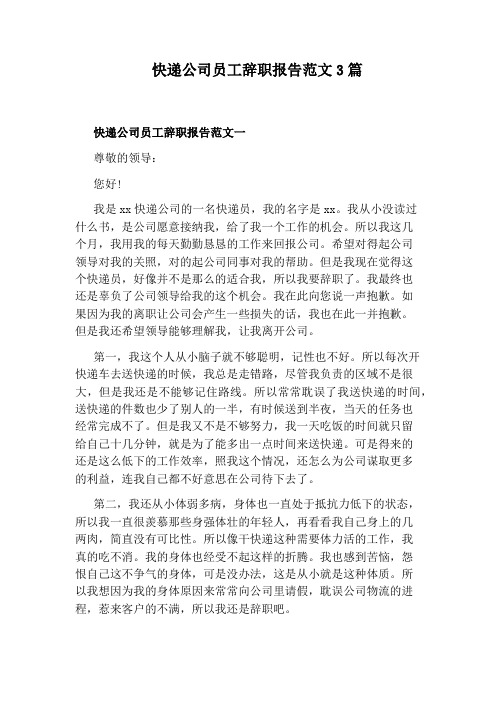 快递公司员工辞职报告范文 3 篇

快递公司员工辞职报告范文一

尊敬的领导：

您好!

我是 xx 快递公司的一名快递员，我的名字是 xx。我从小没读过什么书，是公司愿意接纳我，给了我一个工作的机会。所以我这几个月，我用我的每天勤勤恳恳的工作来回报公司。希望对得起公司领导对我的关照，对的起公司同事对我的帮助。但是我现在觉得这个快递员，好像并不是那么的适合我，所以我要辞职了。我最终也还是辜负了公司领导给我的这个机会。我在此向您说一声抱歉。如果因为我的离职让公司会产生一些损失的话，我也在此一并抱歉。但是我还希望领导能够理解我，让我离开公司。

第一，我这个人从小脑子就不够聪明，记性也不好。所以每次开快递车去送快递的时候，我总是走错路，尽管我负责的区域不是很大，但是我还是不能够记住路线。所以常常耽误了我送快递的时间，送快递的件数也少了别人的一半，有时候送到半夜，当天的任务也经常完成不了。但是我又不是不够努力，我一天吃饭的时间就只留给自己十几分钟，就是为了能多出一点时间来送快递。可是得来的还是这么低下的工作效率，照我这个情况，还怎么为公司谋取更多的利益，连我自己都不好意思在公司待下去了。

第二，我还从小体弱多病，身体也一直处于抵抗力低下的状态，所以我一直很羡慕那些身强体壮的年轻人，再看看我自己身上的几两肉，简直没有可比性。所以像干快递这种需要体力活的工作，我真的吃不消。我的身体也经受不起这样的折腾。我也感到苦恼，怨恨自己这不争气的身体，可是没办法，这是从小就是这种体质。所以我想因为我的身体原因来常常向公司里请假，耽误公司物流的进程，惹来客户的不满，所以我还是辞职吧。